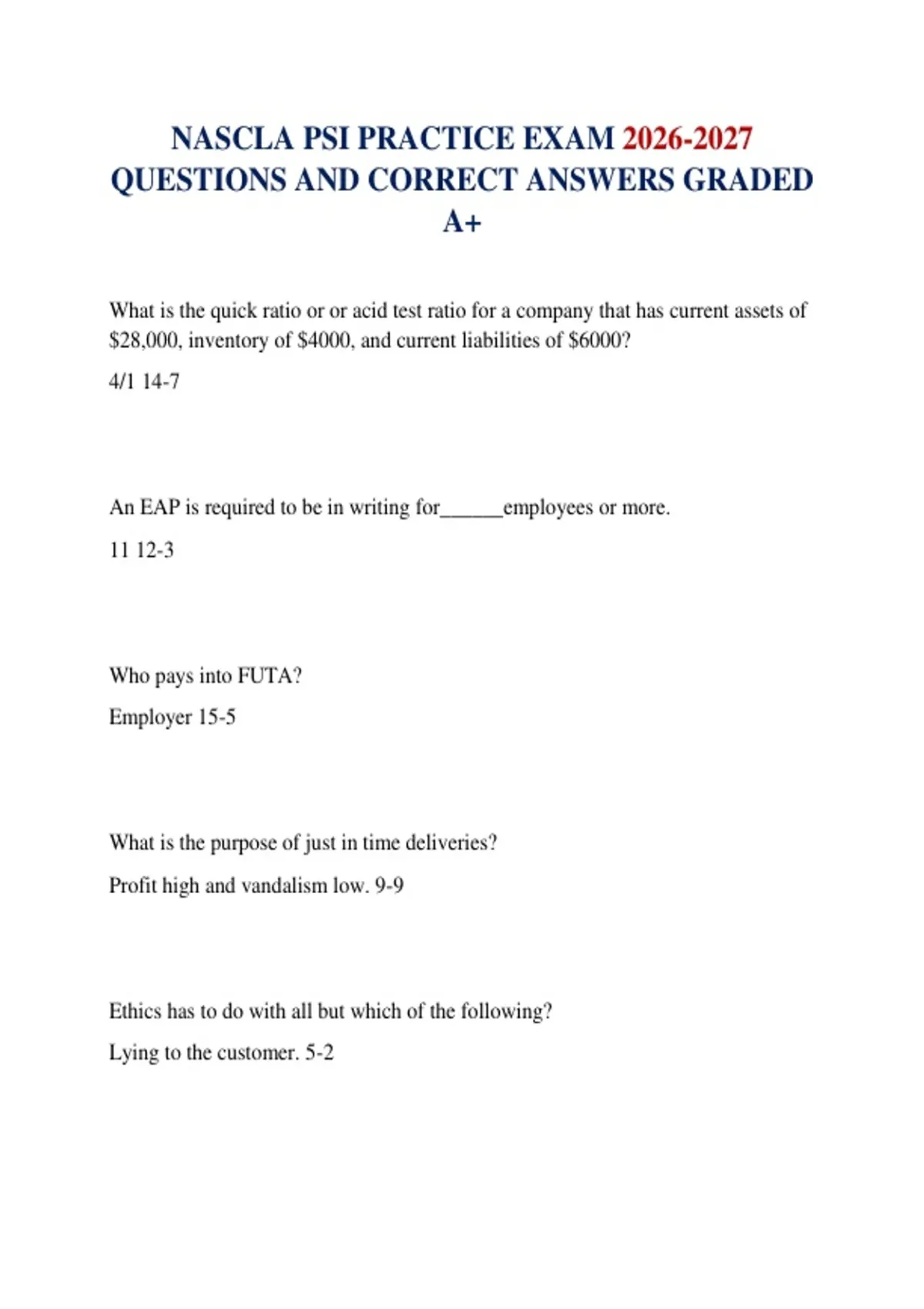 NASCLA PSI PRACTICE EXAM 2026-2027 QUESTIONS AND CORRECT ANSWERS GRADED A+

What is the quick ratio or or acid test ratio for a company that has current assets of \$28,000, inventory of \$4000, and current liabilities of \$6000?

4/1 14-7

An EAP is required to be in writing for______employees or more.

11 12-3

Who pays into FUTA?

Employer 15-5

What is the purpose of just in time deliveries?

Profit high and vandalism low. 9-9

Ethics has to do with all but which of the following?

Lying to the customer. 5-2